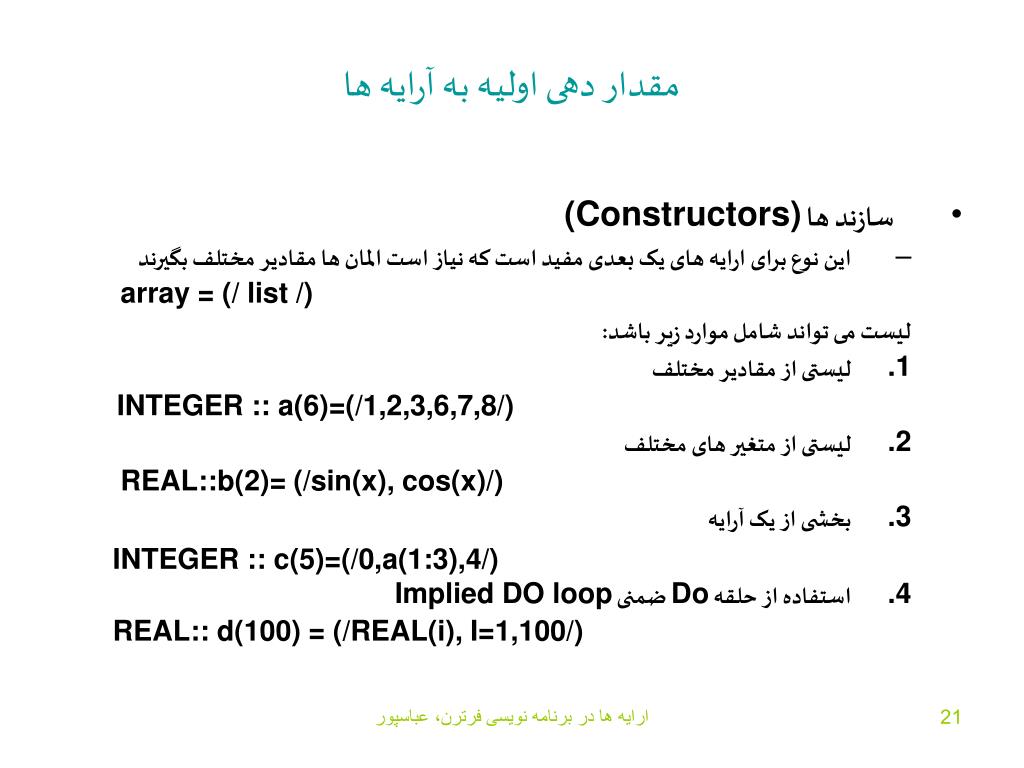 مقدار دهی اولیه به آرایه ها

• سازند ها (Constructors)

– این نوع برای ارایه های یک بعدی مفید است که نیاز است المان ها مقادیر مختلف بگیرند

array = (/ list /)

لیست می تواند شامل موارد زیر باشد:

1. لیستی از مقادیر مختلف

INTEGER :: a(6)=(/1,2,3,6,7,8/)

2. لیستی از متغیر های مختلف

REAL::b(2)= (/sin(x), cos(x)/)

3. بخشی از یک آرایه

INTEGER :: c(5)=(/0,a(1:3),4/)

4. استفاده از حلقه Do ضمنی Implied DO loop

REAL:: d(100) = (/REAL(i), I=1,100/)

ارایه ها در برنامه نویسی فرترن، عباسپور

21